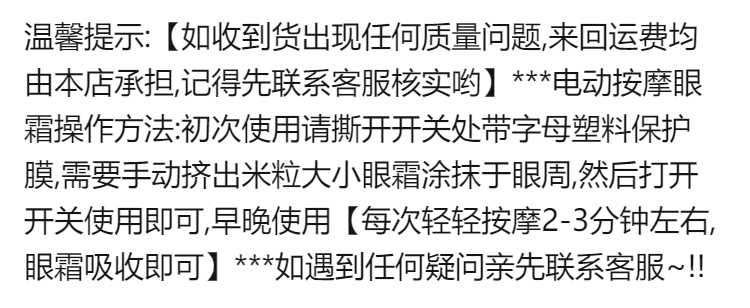 温馨提示:【如收到货出现任何质量问题,来回运费均由本店承担,记得先联系客服核实哟】***电动按摩眼霜操作方法:初次使用请撕开开关处带字母塑料保护膜,需要手动挤出米粒大小眼霜涂抹于眼周,然后打开开关使用即可,早晚使用【每次轻轻按摩2-3分钟左右,眼霜吸收即可】***如遇到任何疑问亲先联系客服~!!